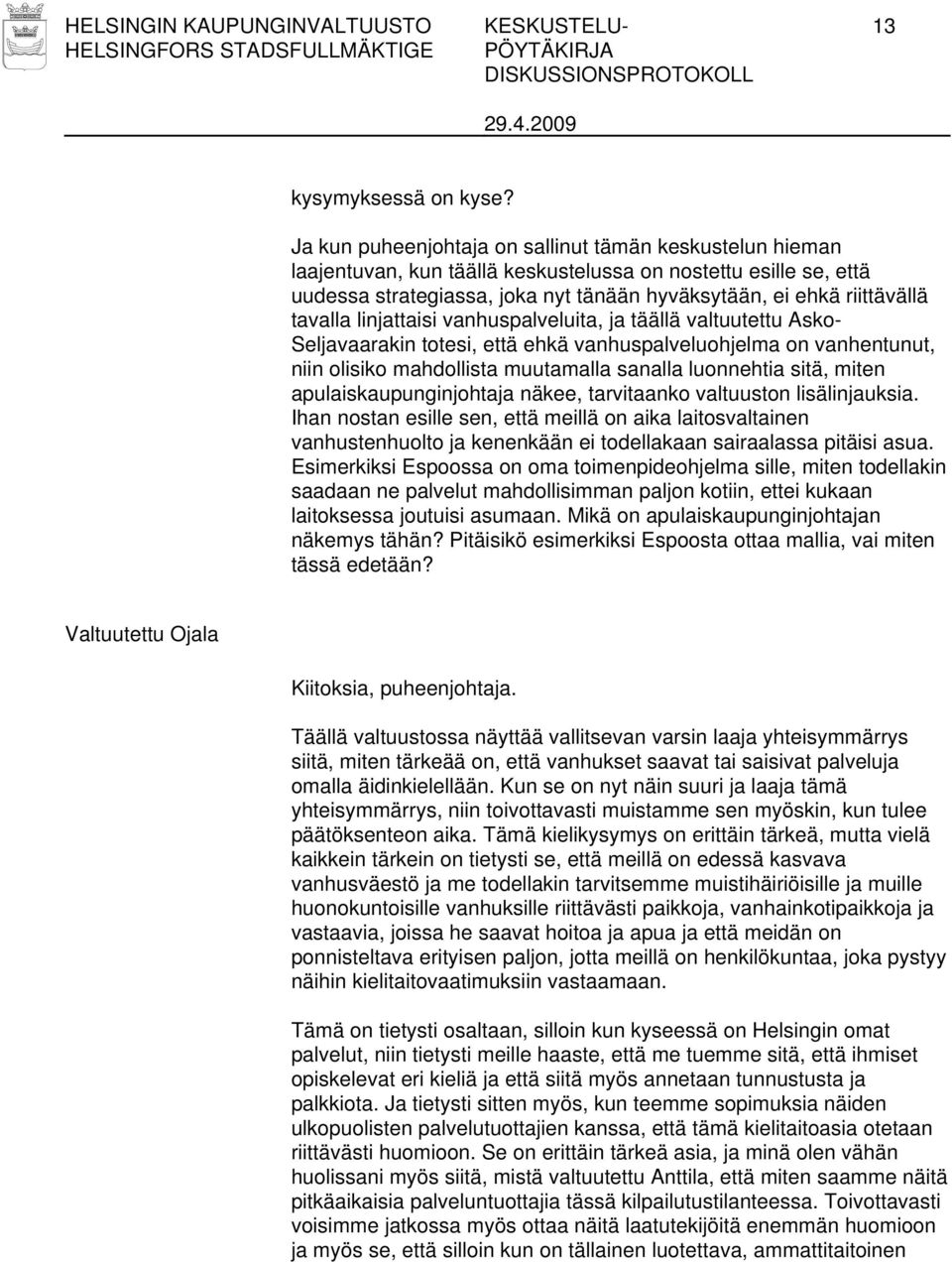 HELSINGIN KAUPUNGINVALTUUSTO
HELSINGFORS STADSFULLMÄKTIGE

KESKUSTELU-
PÖYTÄKIRJA
DISKUSSIONSPROTOKOLL

13

29.4.2009

kysymyksessä on kyse?

Ja kun puheenjohtaja on sallinut tämän keskustelun hieman laajentuvan, kun täällä keskustelussa on nostettu esille se, että uudessa strategiassa, joka nyt tänään hyväksytään, ei ehkä riittävällä tavalla linjattaisi vanhuspalveluita, ja täällä valtuutettu Asko-Seljavaarakin totesi, että ehkä vanhuspalveluohjelma on vanhentunut, niin olisiko mahdollista muutamalla sanalla luonnehtia sitä, miten apulaiskaupunginjohtaja näkee, tarvitaanko valtuuston lisälinjauksia. Ihan nostan esille sen, että meillä on aika laitosvaltainen vanhustenhuolto ja kenenkään ei todellakaan sairaalassa pitäisi asua. Esimerkiksi Espoossa on oma toimenpideohjelma sille, miten todellakin saadaan ne palvelut mahdollisimman paljon kotiin, ettei kukaan laitoksessa joutuisi asumaan. Mikä on apulaiskaupunginjohtajan näkemys tähän? Pitäisikö esimerkiksi Espoosta ottaa mallia, vai miten tässä edetään?

Valtuutettu Ojala

Kiitoksia, puheenjohtaja.

Täällä valtuustossa näyttää vallitsevan varsin laaja yhteisymmärrys siitä, miten tärkeää on, että vanhukset saavat tai saisivat palveluja omalla äidinkielellään. Kun se on nyt näin suuri ja laaja tämä yhteisymmärrys, niin toivottavasti muistamme sen myöskin, kun tulee päätöksenteon aika. Tämä kielikysymys on erittäin tärkeä, mutta vielä kaikkein tärkein on tietysti se, että meillä on edessä kasvava vanhusväestö ja me todellakin tarvitsemme muistihäiriöisille ja muille huonokuntoisille vanhuksille riittävästi paikkoja, vanhainkotipaikkoja ja vastaavia, joissa he saavat hoitoa ja apua ja että meidän on ponnisteltava erityisen paljon, jotta meillä on henkilökuntaa, joka pystyy näihin kielitaitovaatimuksiin vastaamaan.

Tämä on tietysti osaltaan, silloin kun kyseessä on Helsingin omat palvelut, niin tietysti meille haaste, että me tuemme sitä, että ihmiset opiskelevat eri kieliä ja että siitä myös annetaan tunnustusta ja palkkiota. Ja tietysti sitten myös, kun teemme sopimuksia näiden ulkopuolisten palvelutuottajien kanssa, että tämä kielitaitoasia otetaan riittävästi huomioon. Se on erittäin tärkeä asia, ja minä olen vähän huolissani myös siitä, mistä valtuutettu Anttila, että miten saamme näitä pitkäaikaisia palveluntuottajia tässä kilpailutustilanteessa. Toivottavasti voisimme jatkossa myös ottaa näitä laatutekijöitä enemmän huomioon ja myös se, että silloin kun on tällainen luotettava, ammattitaitoinen